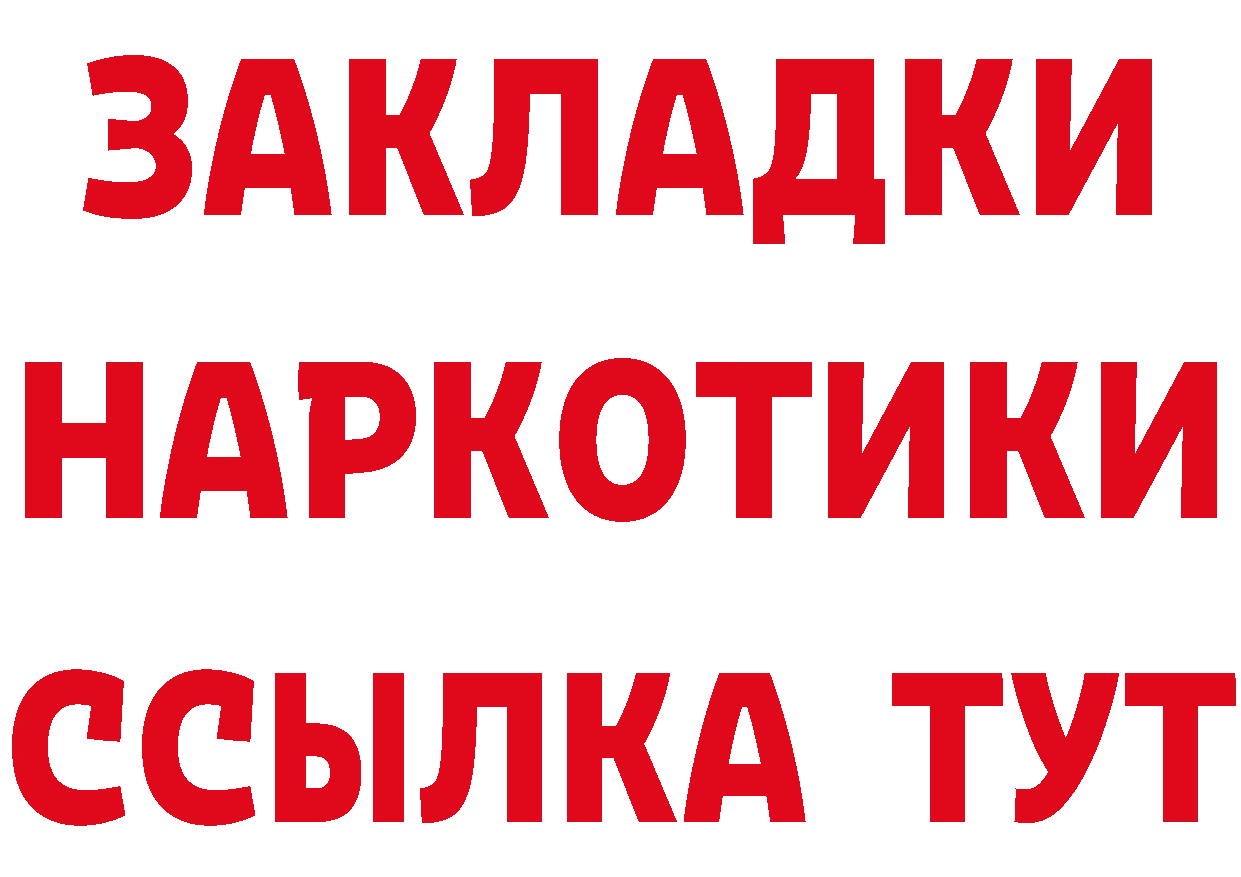 ЗАКЛАДКИ
НАРКОТИКИ
ССЫЛКА ТУТ